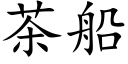 茶船